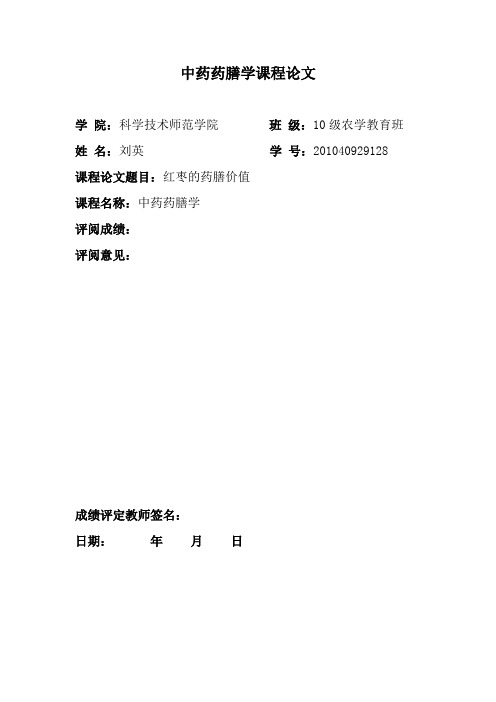 中药药膳学课程论文

学 院：科学技术师范学院　　班 级：10 级农学教育班

姓 名：刘英　　学 号：201040929128

课程论文题目：红枣的药膳价值

课程名称：中药药膳学

评阅成绩：

评阅意见：

成绩评定教师签名：

日期：　　年　　月　　日